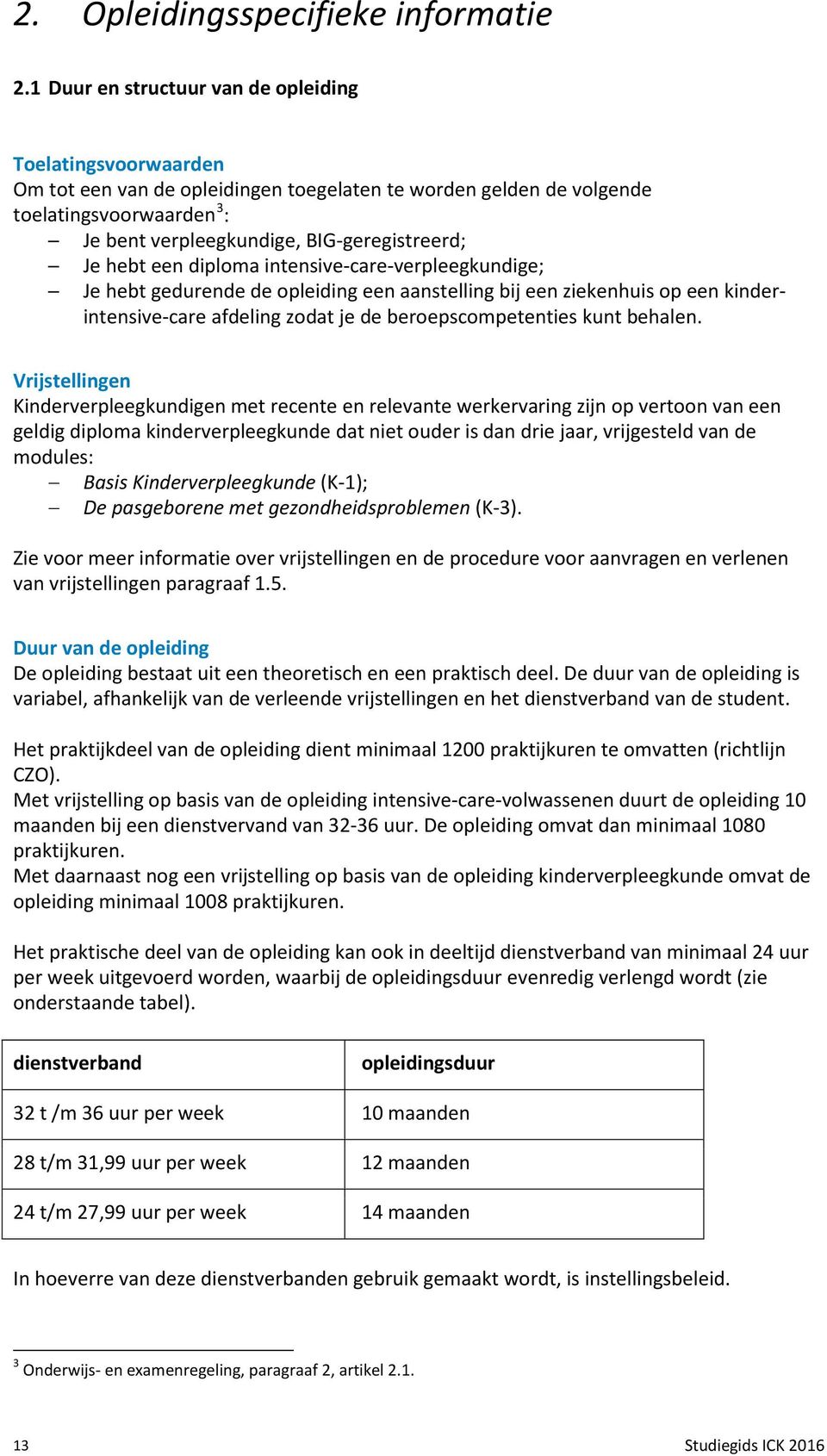 2. Opleidingsspecifieke informatie

2.1 Duur en structuur van de opleiding

Toelatingsvoorwaarden
Om tot een van de opleidingen toegelaten te worden gelden de volgende toelatingsvoorwaarden$^3$:
– Je bent verpleegkundige, BIG-geregistreerd;
– Je hebt een diploma intensive-care-verpleegkundige;
– Je hebt gedurende de opleiding een aanstelling bij een ziekenhuis op een kinder-intensive-care afdeling zodat je de beroepscompetenties kunt behalen.

Vrijstellingen
Kinderverpleegkundigen met recente en relevante werkervaring zijn op vertoon van een geldig diploma kinderverpleegkunde dat niet ouder is dan drie jaar, vrijgesteld van de modules:
– Basis Kinderverpleegkunde (K-1);
– De pasgeborene met gezondheidsproblemen (K-3).

Zie voor meer informatie over vrijstellingen en de procedure voor aanvragen en verlenen van vrijstellingen paragraaf 1.5.

Duur van de opleiding
De opleiding bestaat uit een theoretisch en een praktisch deel. De duur van de opleiding is variabel, afhankelijk van de verleende vrijstellingen en het dienstverband van de student.

Het praktijkdeel van de opleiding dient minimaal 1200 praktijkuren te omvatten (richtlijn CZO).
Met vrijstelling op basis van de opleiding intensive-care-volwassenen duurt de opleiding 10 maanden bij een dienstvervand van 32-36 uur. De opleiding omvat dan minimaal 1080 praktijkuren.
Met daarnaast nog een vrijstelling op basis van de opleiding kinderverpleegkunde omvat de opleiding minimaal 1008 praktijkuren.

Het praktische deel van de opleiding kan ook in deeltijd dienstverband van minimaal 24 uur per week uitgevoerd worden, waarbij de opleidingsduur evenredig verlengd wordt (zie onderstaande tabel).

| dienstverband | opleidingsduur |
|---|---|
| 32 t /m 36 uur per week | 10 maanden |
| 28 t/m 31,99 uur per week | 12 maanden |
| 24 t/m 27,99 uur per week | 14 maanden |

In hoeverre van deze dienstverbanden gebruik gemaakt wordt, is instellingsbeleid.

$^3$ Onderwijs- en examenregeling, paragraaf 2, artikel 2.1.

13 Studiegids ICK 2016